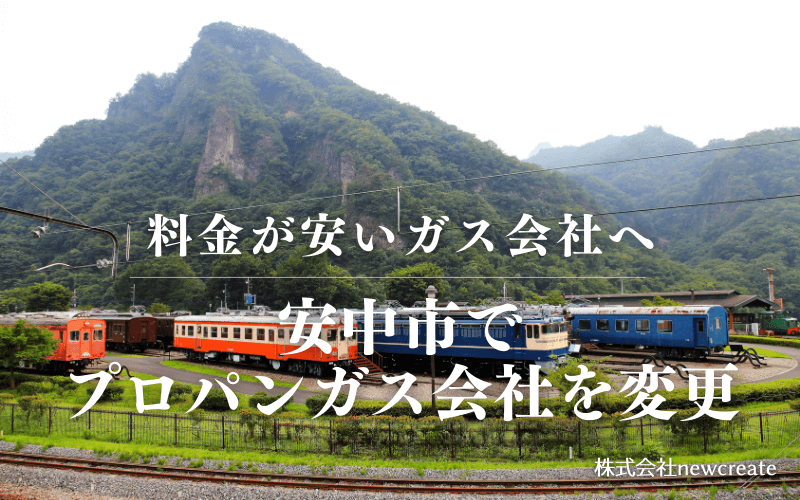 料金が安いガス会社へ

安中市で
プロパンガス会社を変更

株式会社newcreate